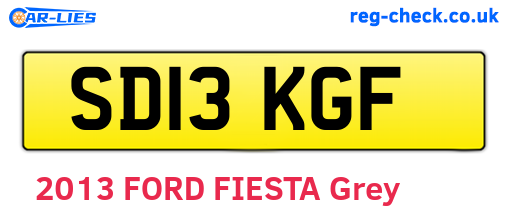 CAR-LIES
reg-check.co.uk

SD13 KGF

2013 FORD FIESTA Grey